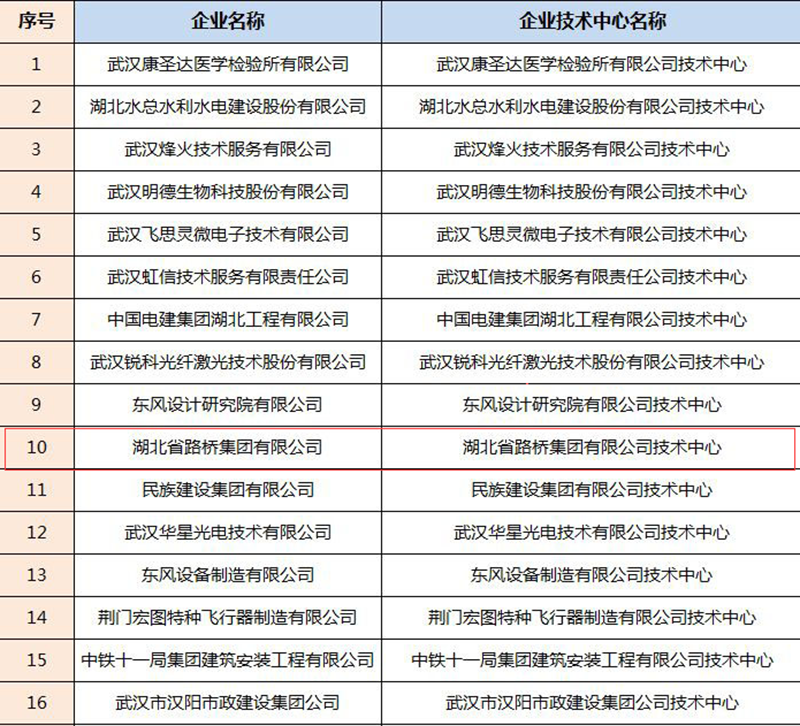 | 序号 | 企业名称 | 企业技术中心名称 |
|---|---|---|
| 1 | 武汉康圣达医学检验所有限公司 | 武汉康圣达医学检验所有限公司技术中心 |
| 2 | 湖北水总水利水电建设股份有限公司 | 湖北水总水利水电建设股份有限公司技术中心 |
| 3 | 武汉烽火技术服务有限公司 | 武汉烽火技术服务有限公司技术中心 |
| 4 | 武汉明德生物科技股份有限公司 | 武汉明德生物科技股份有限公司技术中心 |
| 5 | 武汉飞思灵微电子技术有限公司 | 武汉飞思灵微电子技术有限公司技术中心 |
| 6 | 武汉虹信技术服务有限责任公司 | 武汉虹信技术服务有限责任公司技术中心 |
| 7 | 中国电建集团湖北工程有限公司 | 中国电建集团湖北工程有限公司技术中心 |
| 8 | 武汉锐科光纤激光技术股份有限公司 | 武汉锐科光纤激光技术股份有限公司技术中心 |
| 9 | 东风设计研究院有限公司 | 东风设计研究院有限公司技术中心 |
| 10 | 湖北省路桥集团有限公司 | 湖北省路桥集团有限公司技术中心 |
| 11 | 民族建设集团有限公司 | 民族建设集团有限公司技术中心 |
| 12 | 武汉华星光电技术有限公司 | 武汉华星光电技术有限公司技术中心 |
| 13 | 东风设备制造有限公司 | 东风设备制造有限公司技术中心 |
| 14 | 荆门宏图特种飞行器制造有限公司 | 荆门宏图特种飞行器制造有限公司技术中心 |
| 15 | 中铁十一局集团建筑安装工程有限公司 | 中铁十一局集团建筑安装工程有限公司技术中心 |
| 16 | 武汉市汉阳市政建设集团公司 | 武汉市汉阳市政建设集团公司技术中心 |